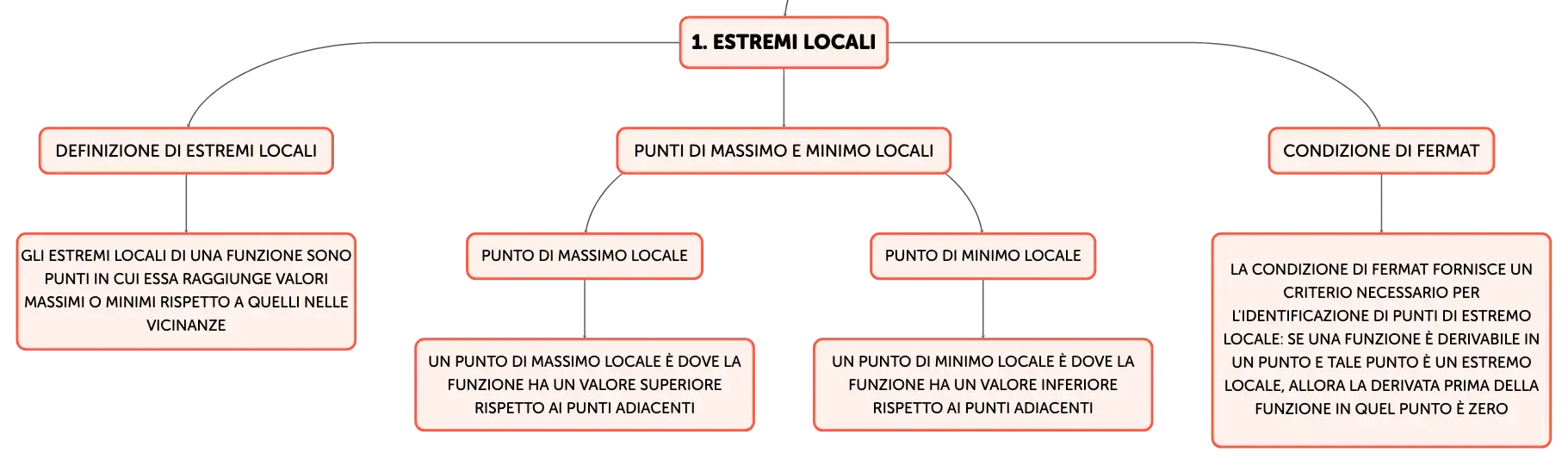 1. ESTREMI LOCALI

DEFINIZIONE DI ESTREMI LOCALI

GLI ESTREMI LOCALI DI UNA FUNZIONE SONO PUNTI IN CUI ESSA RAGGIUNGE VALORI MASSIMI O MINIMI RISPETTO A QUELLI NELLE VICINANZE

PUNTI DI MASSIMO E MINIMO LOCALI

PUNTO DI MASSIMO LOCALE

UN PUNTO DI MASSIMO LOCALE È DOVE LA FUNZIONE HA UN VALORE SUPERIORE RISPETTO AI PUNTI ADIACENTI

PUNTO DI MINIMO LOCALE

UN PUNTO DI MINIMO LOCALE È DOVE LA FUNZIONE HA UN VALORE INFERIORE RISPETTO AI PUNTI ADIACENTI

CONDIZIONE DI FERMAT

LA CONDIZIONE DI FERMAT FORNISCE UN CRITERIO NECESSARIO PER L'IDENTIFICAZIONE DI PUNTI DI ESTREMO LOCALE: SE UNA FUNZIONE È DERIVABILE IN UN PUNTO E TALE PUNTO È UN ESTREMO LOCALE, ALLORA LA DERIVATA PRIMA DELLA FUNZIONE IN QUEL PUNTO È ZERO